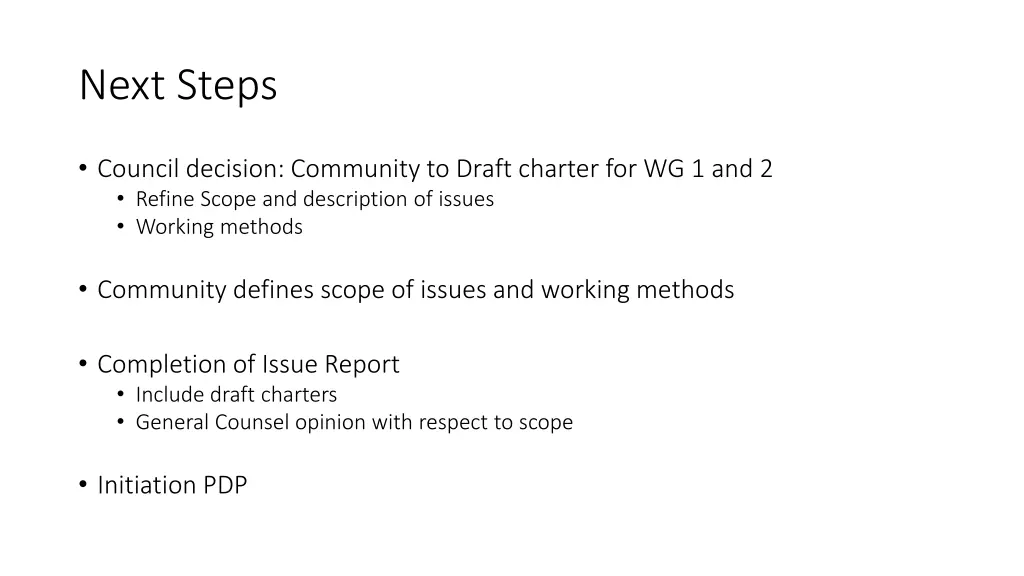 Next Steps

• Council decision: Community to Draft charter for WG 1 and 2
  • Refine Scope and description of issues
  • Working methods

• Community defines scope of issues and working methods

• Completion of Issue Report
  • Include draft charters
  • General Counsel opinion with respect to scope

• Initiation PDP